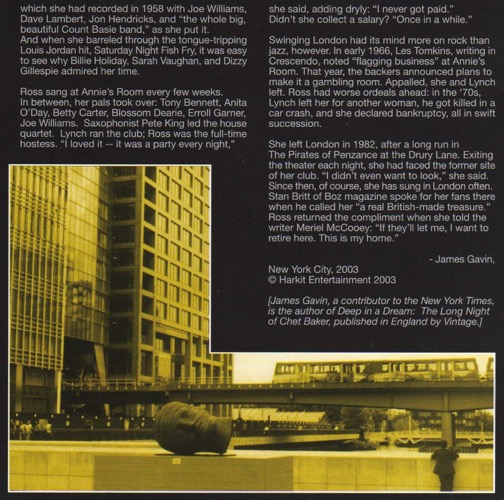 which she had recorded in 1958 with Joe Williams, Dave Lambert, Jon Hendricks, and "the whole big, beautiful Count Basie band," as she put it.
And when she barreled through the tongue-tripping Louis Jordan hit, Saturday Night Fish Fry, it was easy to see why Billie Holiday, Sarah Vaughan, and Dizzy Gillespie admired her time.

Ross sang at Annie's Room every few weeks. In between, her pals took over: Tony Bennett, Anita O'Day, Betty Carter, Blossom Dearie, Erroll Garner, Joe Williams. Saxophonist Pete King led the house quartet. Lynch ran the club; Ross was the full-time hostess. "I loved it -- it was a party every night," she said, adding dryly: "I never got paid." Didn't she collect a salary? "Once in a while."

Swinging London had its mind more on rock than jazz, however. In early 1966, Les Tomkins, writing in Crescendo, noted "flagging business" at Annie's Room. That year, the backers announced plans to make it a gambling room. Appalled, she and Lynch left. Ross had worse ordeals ahead: in the '70s, Lynch left her for another woman, he got killed in a car crash, and she declared bankruptcy, all in swift succession.

She left London in 1982, after a long run in The Pirates of Penzance at the Drury Lane. Exiting the theater each night, she had faced the former site of her club. "I didn't even want to look," she said. Since then, of course, she has sung in London often. Stan Britt of Boz magazine spoke for her fans there when he called her "a real British-made treasure." Ross returned the compliment when she told the writer Meriel McCooey: "If they'll let me, I want to retire here. This is my home."

- James Gavin,

New York City, 2003
© Harkit Entertainment 2003

[James Gavin, a contributor to the New York Times, is the author of Deep in a Dream: The Long Night of Chet Baker, published in England by Vintage.]